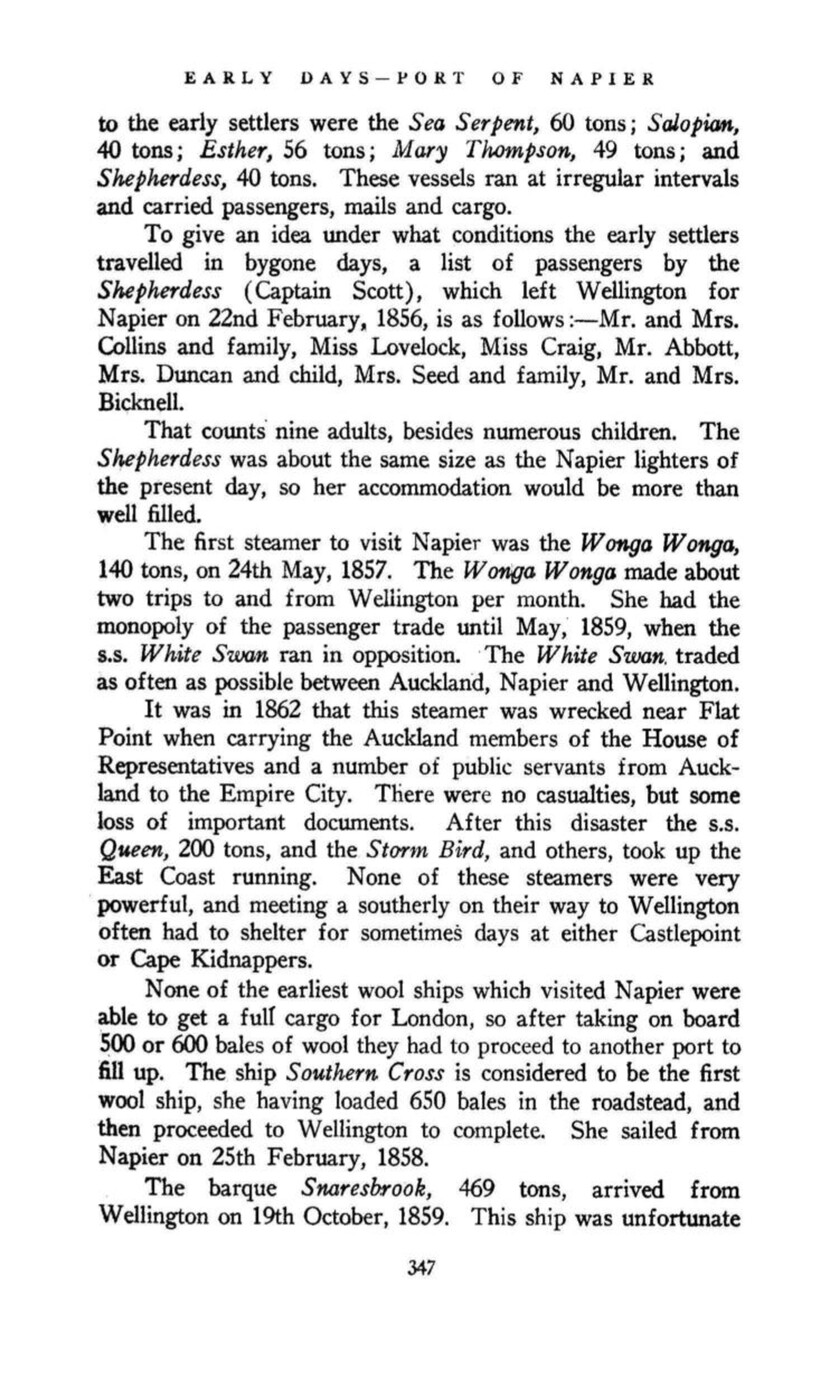 EARLY DAYS—PORT OF NAPIER

to the early settlers were the Sea Serpent, 60 tons; Salopian, 40 tons; Esther, 56 tons; Mary Thompson, 49 tons; and Shepherdess, 40 tons. These vessels ran at irregular intervals and carried passengers, mails and cargo.

To give an idea under what conditions the early settlers travelled in bygone days, a list of passengers by the Shepherdess (Captain Scott), which left Wellington for Napier on 22nd February, 1856, is as follows:—Mr. and Mrs. Collins and family, Miss Lovelock, Miss Craig, Mr. Abbott, Mrs. Duncan and child, Mrs. Seed and family, Mr. and Mrs. Bicknell.

That counts nine adults, besides numerous children. The Shepherdess was about the same size as the Napier lighters of the present day, so her accommodation would be more than well filled.

The first steamer to visit Napier was the Wonga Wonga, 140 tons, on 24th May, 1857. The Wonga Wonga made about two trips to and from Wellington per month. She had the monopoly of the passenger trade until May, 1859, when the s.s. White Swan ran in opposition. The White Swan traded as often as possible between Auckland, Napier and Wellington.

It was in 1862 that this steamer was wrecked near Flat Point when carrying the Auckland members of the House of Representatives and a number of public servants from Auckland to the Empire City. There were no casualties, but some loss of important documents. After this disaster the s.s. Queen, 200 tons, and the Storm Bird, and others, took up the East Coast running. None of these steamers were very powerful, and meeting a southerly on their way to Wellington often had to shelter for sometimes days at either Castlepoint or Cape Kidnappers.

None of the earliest wool ships which visited Napier were able to get a full cargo for London, so after taking on board 500 or 600 bales of wool they had to proceed to another port to fill up. The ship Southern Cross is considered to be the first wool ship, she having loaded 650 bales in the roadstead, and then proceeded to Wellington to complete. She sailed from Napier on 25th February, 1858.

The barque Snaresbrook, 469 tons, arrived from Wellington on 19th October, 1859. This ship was unfortunate

347